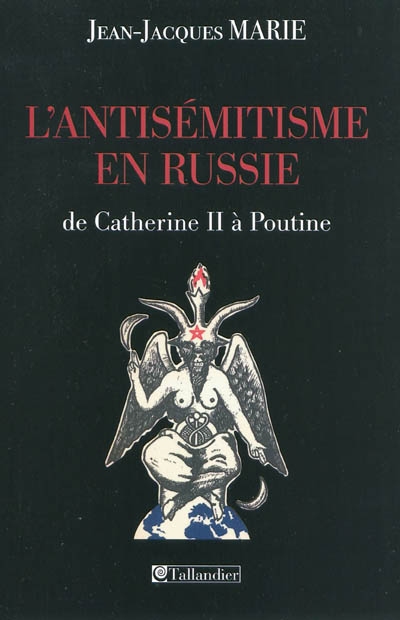 JEAN-JACQUES MARIE

L'ANTISÉMITISME EN RUSSIE

de Catherine II à Poutine

Tallandier